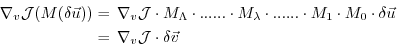 $\nabla_v \mathcal{J}(M(\delta\vec{u})) = \nabla_v \mathcal{J} \cdot M_\Lambda \cdot ...... \cdot M_\lambda \cdot ...... \cdot M_1 \cdot M_0 \cdot \delta\vec{u}$
$= \nabla_v \mathcal{J} \cdot \delta\vec{v}$